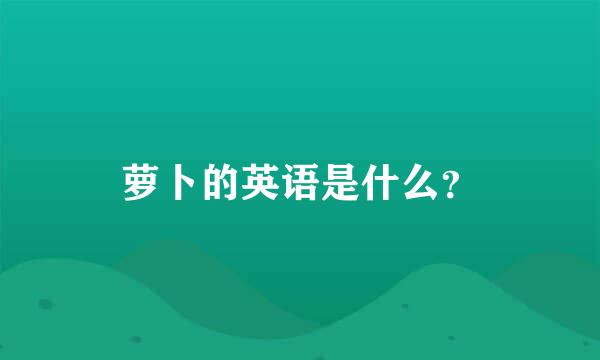 萝卜的英语是什么?